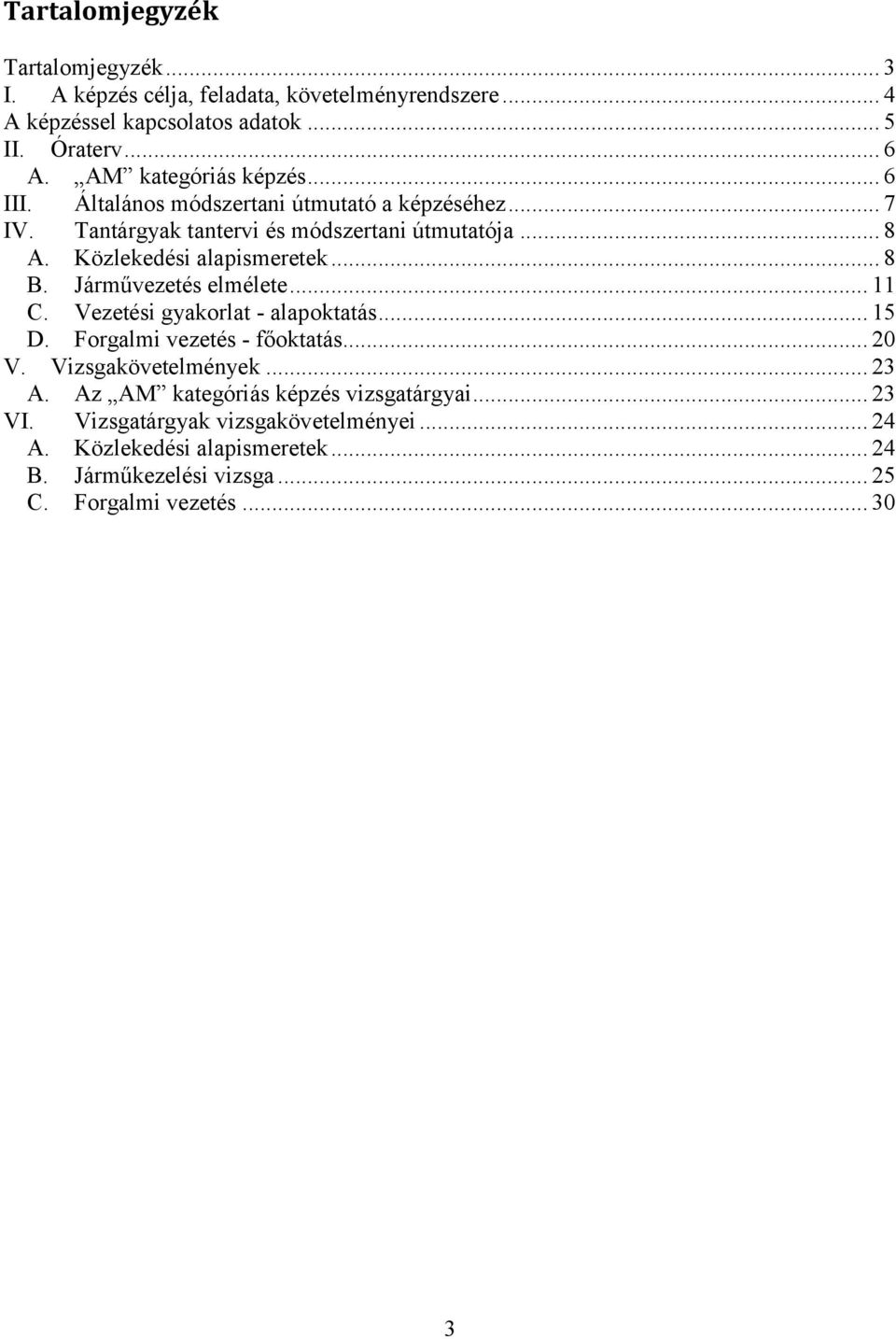 Tartalomjegyzék

Tartalomjegyzék ... 3
I. A képzés célja, feladata, követelményrendszere ... 4
A képzéssel kapcsolatos adatok ... 5
II. Óraterv ... 6
A. „AM” kategóriás képzés ... 6
III. Általános módszertani útmutató a képzéséhez ... 7
IV. Tantárgyak tantervi és módszertani útmutatója ... 8
A. Közlekedési alapismeretek ... 8
B. Járművezetés elmélete ... 11
C. Vezetési gyakorlat - alapoktatás ... 15
D. Forgalmi vezetés - főoktatás ... 20
V. Vizsgakövetelmények ... 23
A. Az „AM” kategóriás képzés vizsgatárgyai ... 23
VI. Vizsgatárgyak vizsgakövetelményei ... 24
A. Közlekedési alapismeretek ... 24
B. Járműkezelési vizsga ... 25
C. Forgalmi vezetés ... 30

3